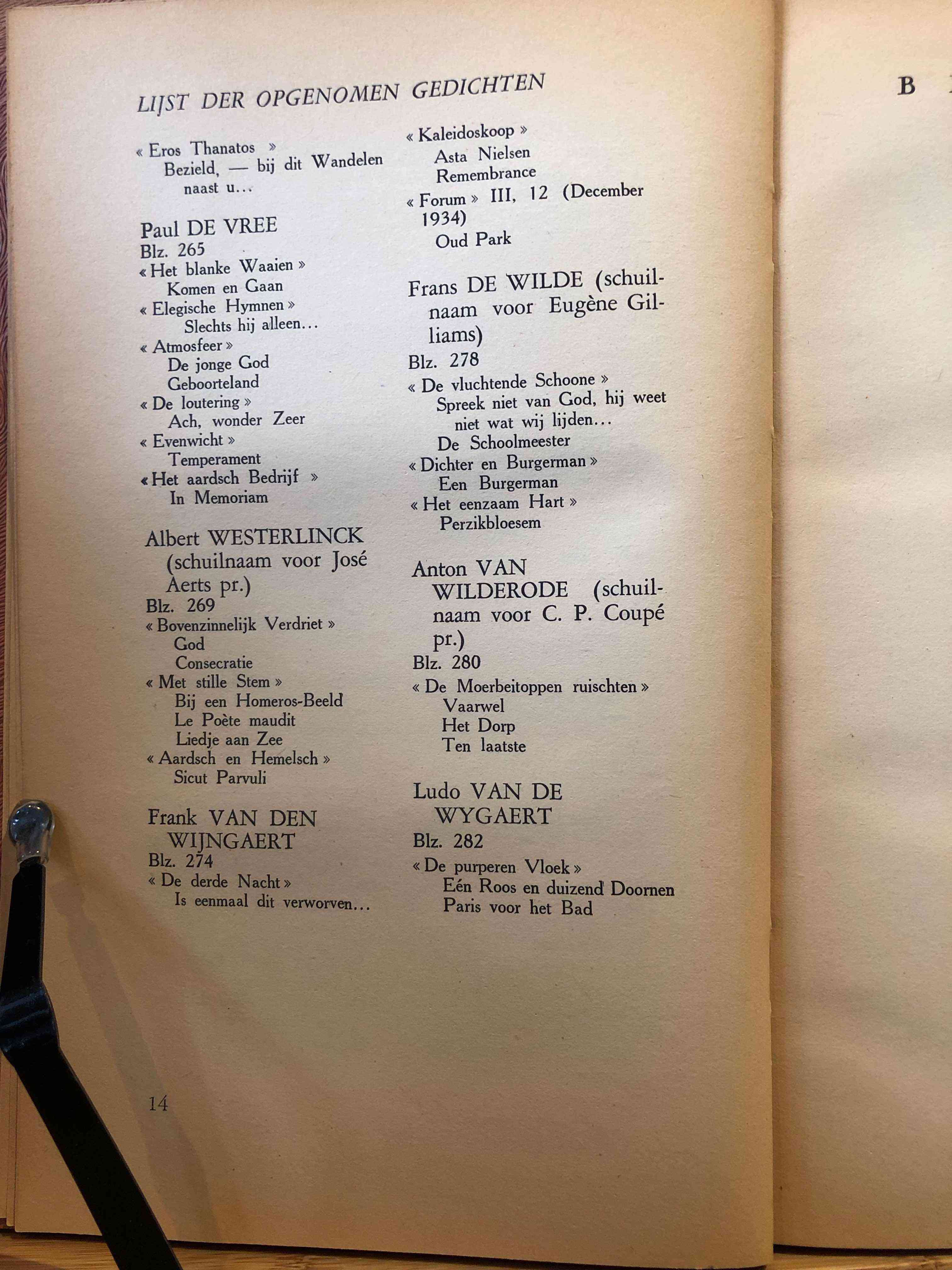 LIJST DER OPGENOMEN GEDICHTEN

« Eros Thanatos »
Bezield, — bij dit Wandelen naast u...

Paul DE VREE
Blz. 265
« Het blanke Waaien »
Komen en Gaan
« Elegische Hymnen »
Slechts hij alleen...
« Atmosfeer »
De jonge God
Geboorteland
« De loutering »
Ach, wonder Zeer
« Evenwicht »
Temperament
« Het aardsch Bedrijf »
In Memoriam

Albert WESTERLINCK (schuilnaam voor José Aerts pr.)
Blz. 269
« Bovenzinnelijk Verdriet »
God
Consecratie
« Met stille Stem »
Bij een Homeros-Beeld
Le Poète maudit
Liedje aan Zee
« Aardsch en Hemelsch »
Sicut Parvuli

Frank VAN DEN WIJNGAERT
Blz. 274
« De derde Nacht »
Is eenmaal dit verworven...

« Kaleidoskoop »
Asta Nielsen
Remembrance
« Forum » III, 12 (December 1934)
Oud Park

Frans DE WILDE (schuilnaam voor Eugène Gilliams)
Blz. 278
« De vluchtende Schoone »
Spreek niet van God, hij weet niet wat wij lijden...
De Schoolmeester
« Dichter en Burgerman »
Een Burgerman
« Het eenzaam Hart »
Perzikbloesem

Anton VAN WILDERODE (schuilnaam voor C. P. Coupé pr.)
Blz. 280
« De Moerbeitoppen ruischten »
Vaarwel
Het Dorp
Ten laatste

Ludo VAN DE WYGAERT
Blz. 282
« De purperen Vloek »
Eén Roos en duizend Doornen
Paris voor het Bad

14

B